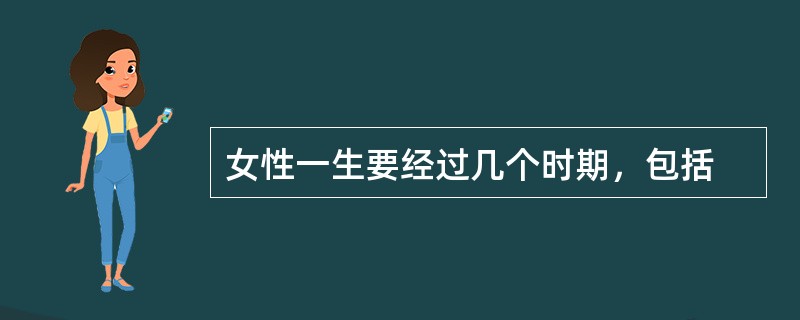 女性一生要经过几个时期，包括